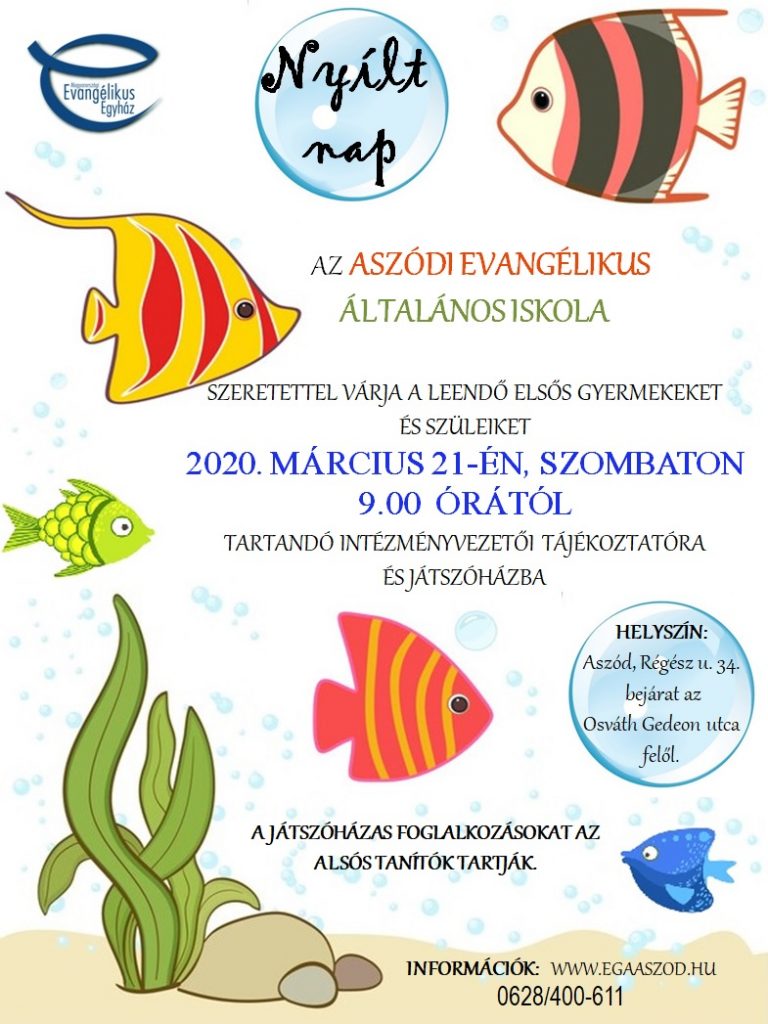 Magyarországi Evangélikus Egyház

Nyílt nap

AZ ASZÓDI EVANGÉLIKUS ÁLTALÁNOS ISKOLA

SZERETETTEL VÁRJA A LEENDŐ ELSŐS GYERMEKEKET ÉS SZÜLEIKET

2020. MÁRCIUS 21-ÉN, SZOMBATON 9.00 ÓRÁTÓL

TARTANDÓ INTÉZMÉNYVEZETŐI TÁJÉKOZTATÓRA ÉS JÁTSZÓHÁZBA

HELYSZÍN: Aszód, Régész u. 34. bejárat az Osváth Gedeon utca felől.

A JÁTSZÓHÁZAS FOGLALKOZÁSOKAT AZ ALSÓS TANÍTÓK TARTJÁK.

INFORMÁCIÓK: WWW.EGAASZOD.HU
0628/400-611